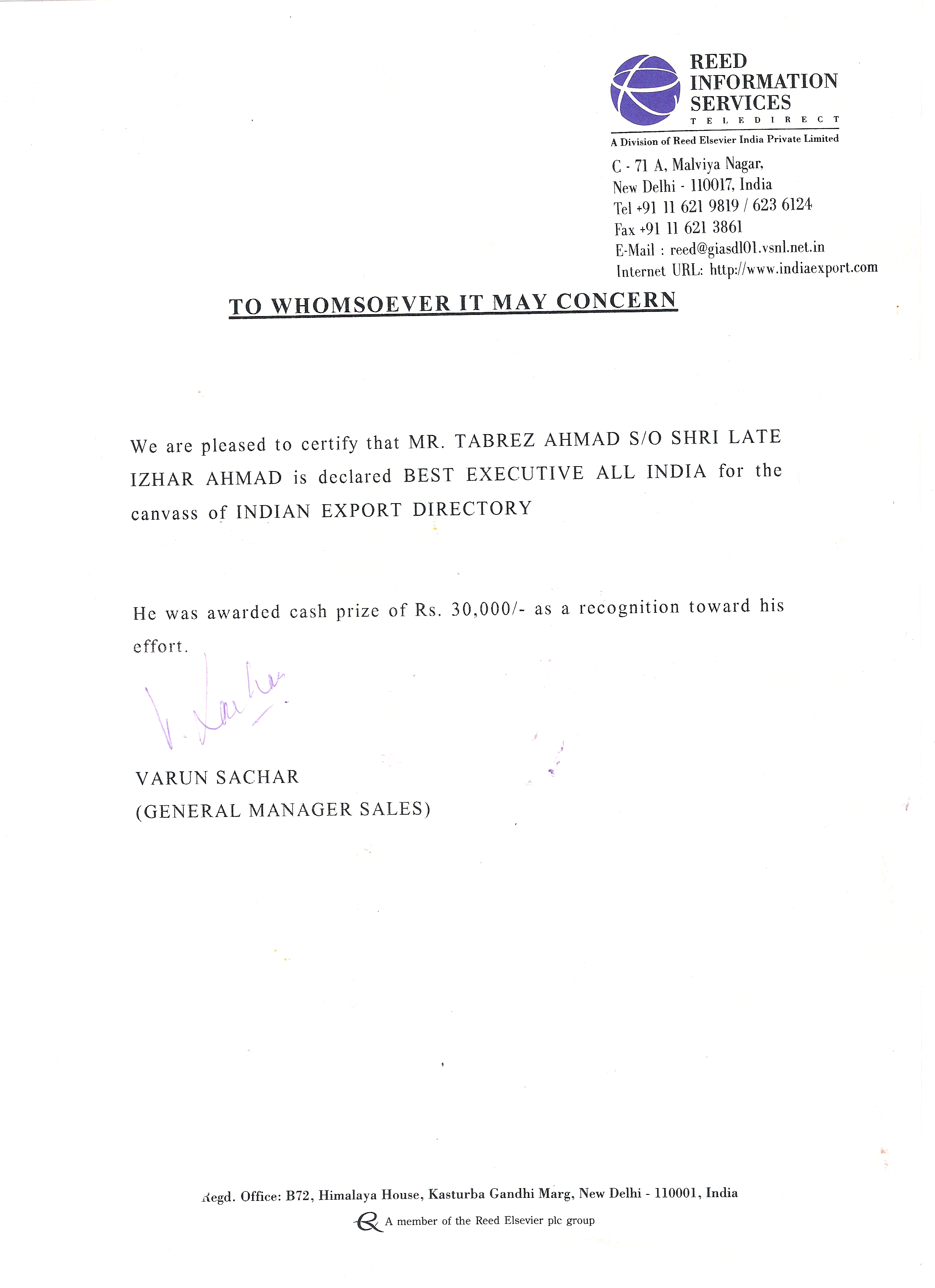 REED INFORMATION SERVICES
TELEDIRECT
A Division of Reed Elsevier India Private Limited

C - 71 A, Malviya Nagar,
New Delhi - 110017, India
Tel +91 11 621 9819 / 623 6124
Fax +91 11 621 3861
E-Mail : reed@giasdl01.vsnl.net.in
Internet URL: http://www.indiaexport.com

TO WHOMSOEVER IT MAY CONCERN

We are pleased to certify that MR. TABREZ AHMAD S/O SHRI LATE IZHAR AHMAD is declared BEST EXECUTIVE ALL INDIA for the canvass of INDIAN EXPORT DIRECTORY

He was awarded cash prize of Rs. 30,000/- as a recognition toward his effort.

V. Sachar

VARUN SACHAR
(GENERAL MANAGER SALES)

Regd. Office: B72, Himalaya House, Kasturba Gandhi Marg, New Delhi - 110001, India
A member of the Reed Elsevier plc group